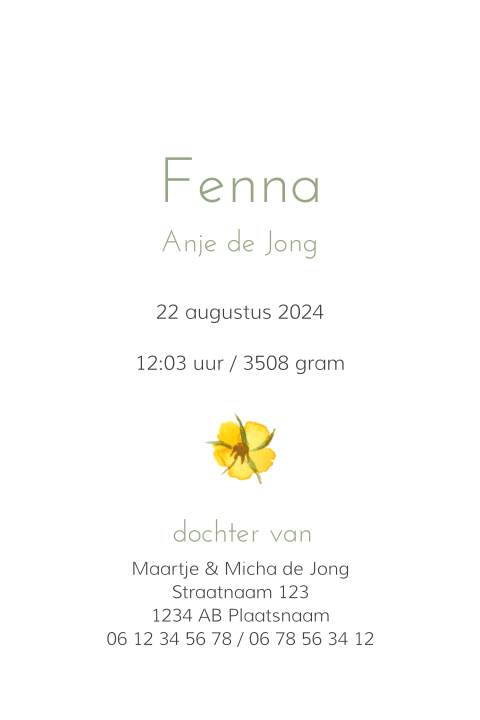 Fenna

Anje de Jong

22 augustus 2024

12:03 uur / 3508 gram

dochter van

Maartje & Micha de Jong
Straatnaam 123
1234 AB Plaatsnaam
06 12 34 56 78 / 06 78 56 34 12